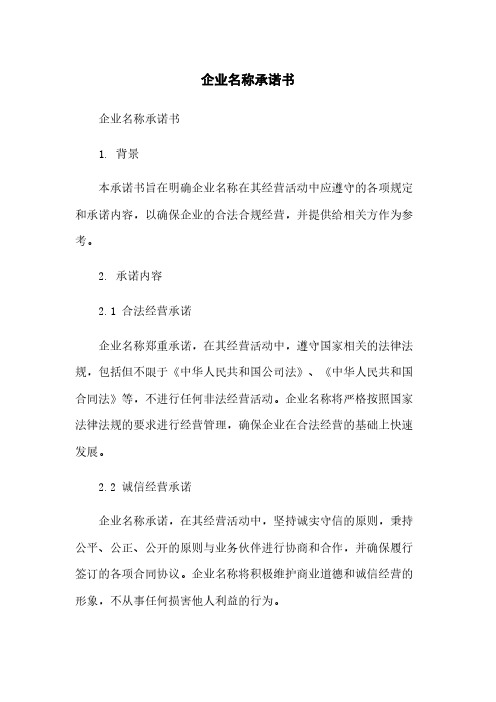 企业名称承诺书

企业名称承诺书

1. 背景

本承诺书旨在明确企业名称在其经营活动中应遵守的各项规定和承诺内容，以确保企业的合法合规经营，并提供给相关方作为参考。

2. 承诺内容

2.1 合法经营承诺

企业名称郑重承诺，在其经营活动中，遵守国家相关的法律法规，包括但不限于《中华人民共和国公司法》、《中华人民共和国合同法》等，不进行任何非法经营活动。企业名称将严格按照国家法律法规的要求进行经营管理，确保企业在合法经营的基础上快速发展。

2.2 诚信经营承诺

企业名称承诺，在其经营活动中，坚持诚实守信的原则，秉持公平、公正、公开的原则与业务伙伴进行协商和合作，并确保履行签订的各项合同协议。企业名称将积极维护商业道德和诚信经营的形象，不从事任何损害他人利益的行为。